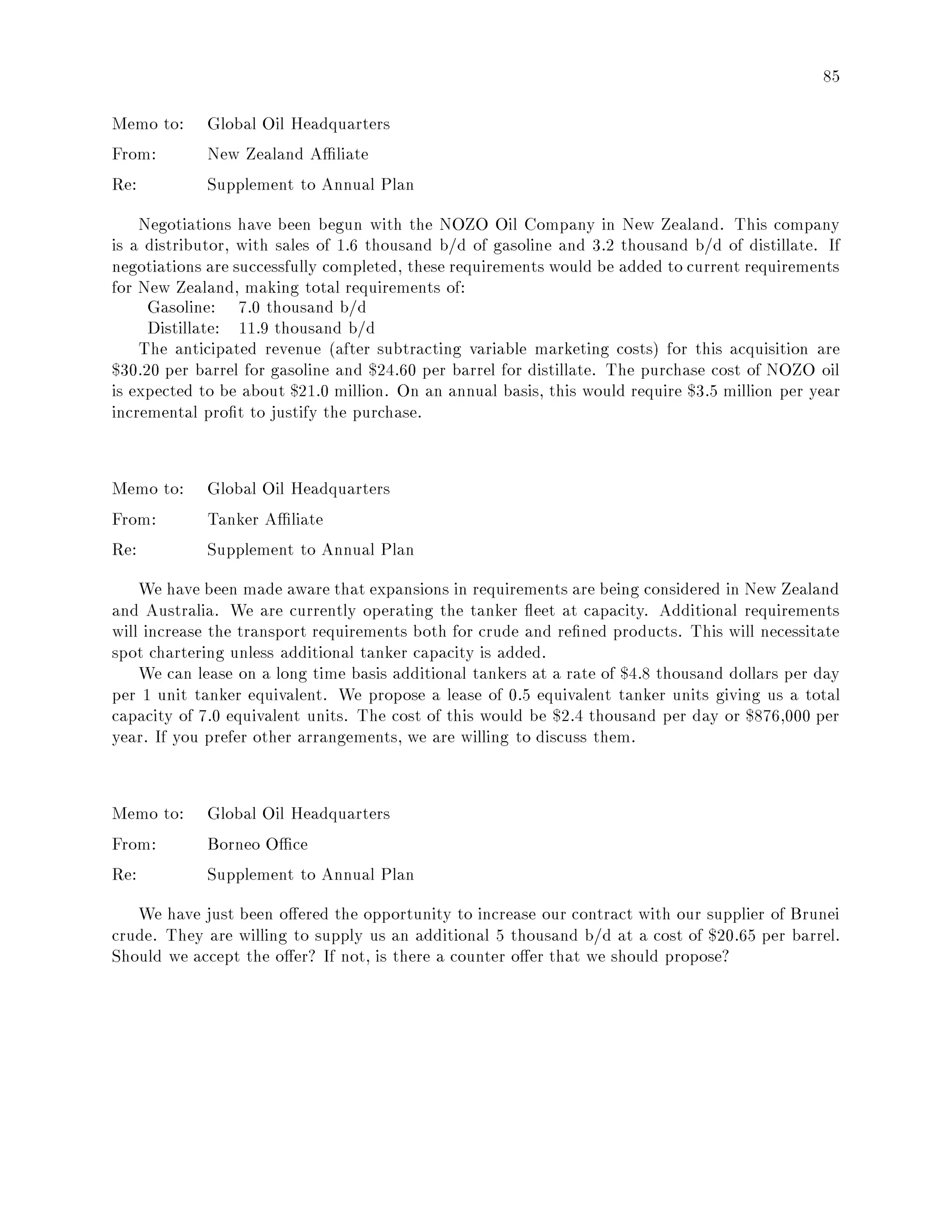 85

Memo to: Global Oil Headquarters
From: New Zealand Affiliate
Re: Supplement to Annual Plan

Negotiations have been begun with the NOZO Oil Company in New Zealand. This company is a distributor, with sales of 1.6 thousand b/d of gasoline and 3.2 thousand b/d of distillate. If negotiations are successfully completed, these requirements would be added to current requirements for New Zealand, making total requirements of:
Gasoline: 7.0 thousand b/d
Distillate: 11.9 thousand b/d
The anticipated revenue (after subtracting variable marketing costs) for this acquisition are \$30.20 per barrel for gasoline and \$24.60 per barrel for distillate. The purchase cost of NOZO oil is expected to be about \$21.0 million. On an annual basis, this would require \$3.5 million per year incremental profit to justify the purchase.

Memo to: Global Oil Headquarters
From: Tanker Affiliate
Re: Supplement to Annual Plan

We have been made aware that expansions in requirements are being considered in New Zealand and Australia. We are currently operating the tanker fleet at capacity. Additional requirements will increase the transport requirements both for crude and refined products. This will necessitate spot chartering unless additional tanker capacity is added.
We can lease on a long time basis additional tankers at a rate of \$4.8 thousand dollars per day per 1 unit tanker equivalent. We propose a lease of 0.5 equivalent tanker units giving us a total capacity of 7.0 equivalent units. The cost of this would be \$2.4 thousand per day or \$876,000 per year. If you prefer other arrangements, we are willing to discuss them.

Memo to: Global Oil Headquarters
From: Borneo Office
Re: Supplement to Annual Plan

We have just been offered the opportunity to increase our contract with our supplier of Brunei crude. They are willing to supply us an additional 5 thousand b/d at a cost of \$20.65 per barrel. Should we accept the offer? If not, is there a counter offer that we should propose?